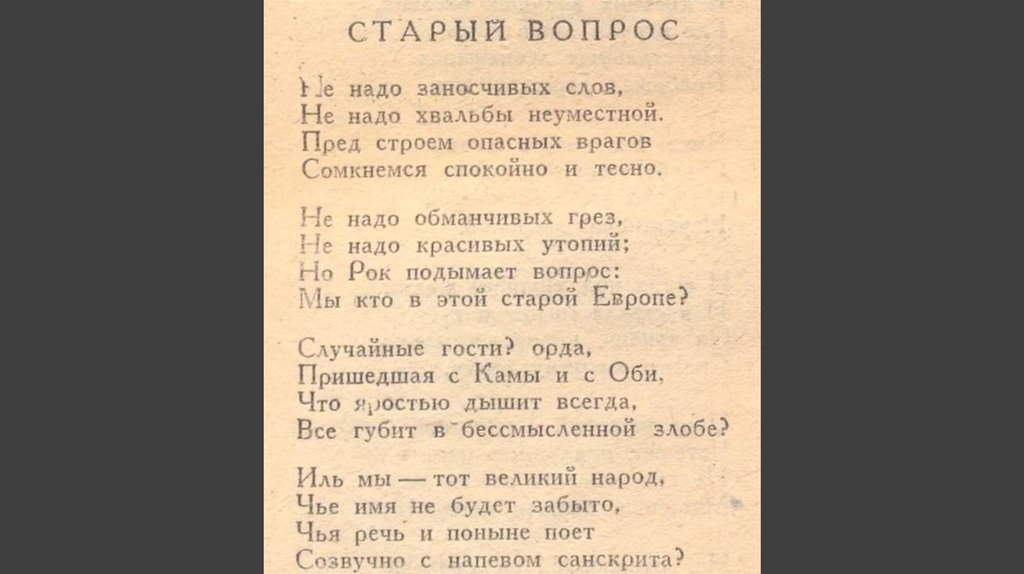 СТАРЫЙ ВОПРОС

Не надо заносчивых слов,
Не надо хвальбы неуместной.
Пред строем опасных врагов
Сомкнемся спокойно и тесно.

Не надо обманчивых грез,
Не надо красивых утопий;
Но Рок подымает вопрос:
Мы кто в этой старой Европе?

Случайные гости? орда,
Пришедшая с Камы и с Оби,
Что яростью дышит всегда,
Все губит в бессмысленной злобе?

Иль мы — тот великий народ,
Чье имя не будет забыто,
Чья речь и поныне поет
Созвучно с напевом санскрита?